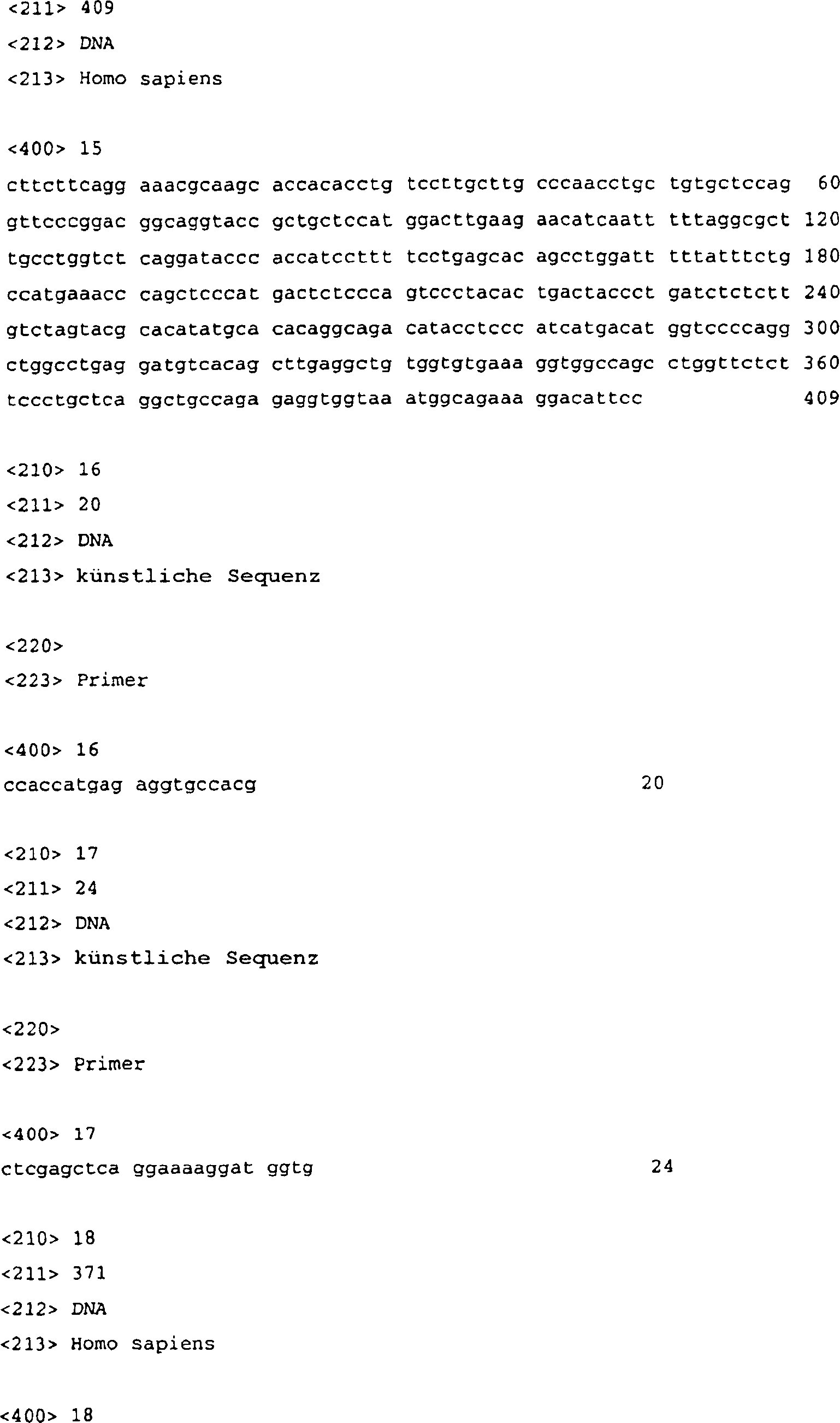 <211> 409
<212> DNA
<213> Homo sapiens

<400> 15
cttcttcagg aaacgcaagc accacacctg tccttgcttg cccaacctgc tgtgctccag 60
gttcccggac ggcaggtacc gctgctccat ggacttgaag aacatcaatt tttaggcgct 120
tgcctggtct caggataccc accatccttt tcctgagcac agcctggatt tttatttctg 180
ccatgaaacc cagctcccat gactctccca gtccctacac tgactaccct gatctctctt 240
gtctagtacg cacatatgca cacaggcaga catacctccc atcatgacat ggtccccagg 300
ctggcctgag gatgtcacag cttgaggctg tggtgtgaaa ggtggccagc ctggttctct 360
tccctgctca ggctgccaga gaggtggtaa atggcagaaa ggacattcc 409

<210> 16
<211> 20
<212> DNA
<213> künstliche Sequenz

<220>
<223> Primer

<400> 16
ccaccatgag aggtgccacg 20

<210> 17
<211> 24
<212> DNA
<213> künstliche Sequenz

<220>
<223> Primer

<400> 17
ctcgagctca ggaaaaggat ggtg 24

<210> 18
<211> 371
<212> DNA
<213> Homo sapiens

<400> 18